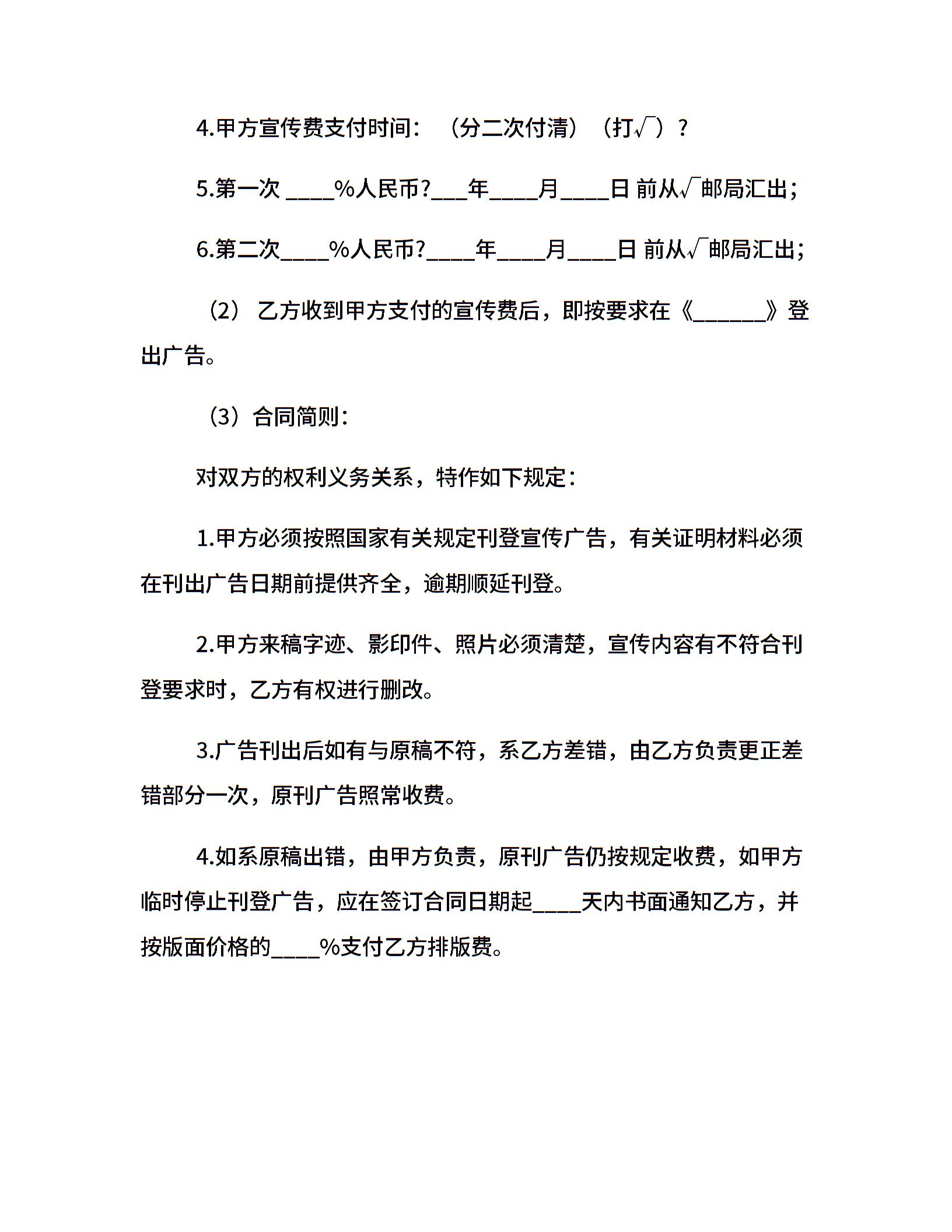 4.甲方宣传费支付时间：（分二次付清）（打√）?

5.第一次 ____%人民币?___年____月____日 前从√邮局汇出;

6.第二次____%人民币?____年____月____日 前从√邮局汇出;

（2） 乙方收到甲方支付的宣传费后，即按要求在《______》登出广告。

（3）合同简则：

对双方的权利义务关系，特作如下规定：

1.甲方必须按照国家有关规定刊登宣传广告，有关证明材料必须在刊出广告日期前提供齐全，逾期顺延刊登。

2.甲方来稿字迹、影印件、照片必须清楚，宣传内容有不符合刊登要求时，乙方有权进行删改。

3.广告刊出后如有与原稿不符，系乙方差错，由乙方负责更正差错部分一次，原刊广告照常收费。

4.如系原稿出错，由甲方负责，原刊广告仍按规定收费，如甲方临时停止刊登广告，应在签订合同日期起____天内书面通知乙方，并按版面价格的____%支付乙方排版费。